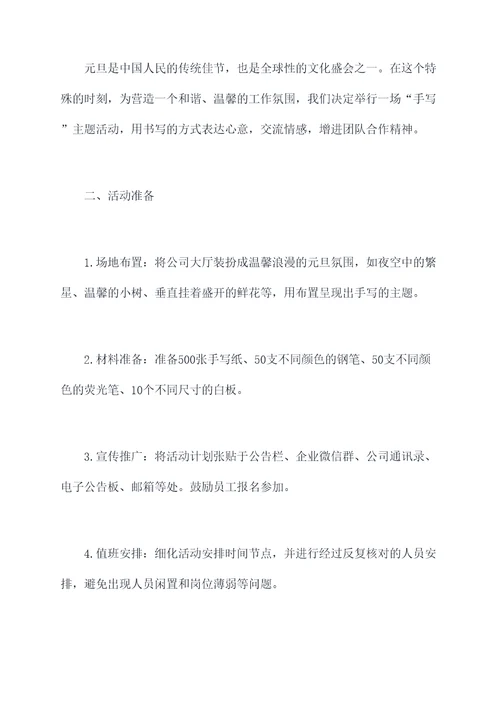 元旦是中国人民的传统佳节，也是全球性的文化盛会之一。在这个特殊的时刻，为营造一个和谐、温馨的工作氛围，我们决定举行一场“手写”主题活动，用书写的方式表达心意，交流情感，增进团队合作精神。

二、活动准备

1.场地布置：将公司大厅装扮成温馨浪漫的元旦氛围，如夜空中的繁星、温馨的小树、垂直挂着盛开的鲜花等，用布置呈现出手写的主题。

2.材料准备：准备500张手写纸、50支不同颜色的钢笔、50支不同颜色的荧光笔、10个不同尺寸的白板。

3.宣传推广：将活动计划张贴于公告栏、企业微信群、公司通讯录、电子公告板、邮箱等处。鼓励员工报名参加。

4.值班安排：细化活动安排时间节点，并进行经过反复核对的人员安排，避免出现人员闲置和岗位薄弱等问题。